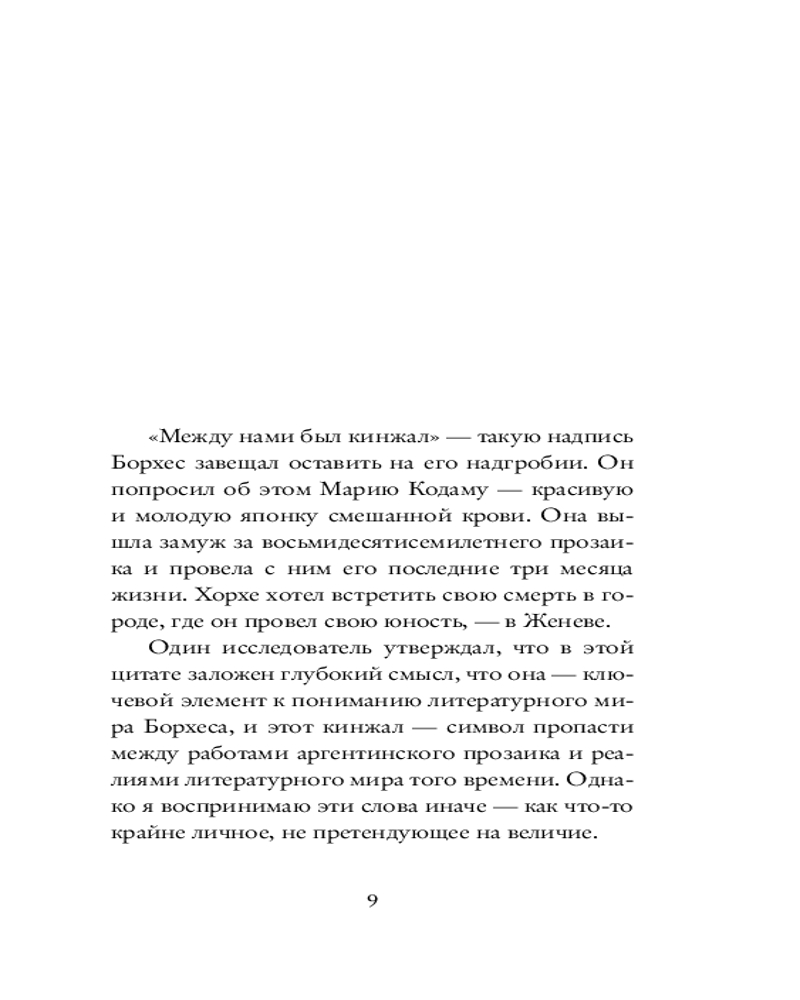 «Между нами был кинжал» — такую надпись Борхес завещал оставить на его надгробии. Он попросил об этом Марию Кодаму — красивую и молодую японку смешанной крови. Она вышла замуж за восьмидесятисемилетнего прозаика и провела с ним его последние три месяца жизни. Хорхе хотел встретить свою смерть в городе, где он провел свою юность, — в Женеве.

Один исследователь утверждал, что в этой цитате заложен глубокий смысл, что она — ключевой элемент к пониманию литературного мира Борхеса, и этот кинжал — символ пропасти между работами аргентинского прозаика и реалиями литературного мира того времени. Однако я воспринимаю эти слова иначе — как что-то крайне личное, не претендующее на величие.

9